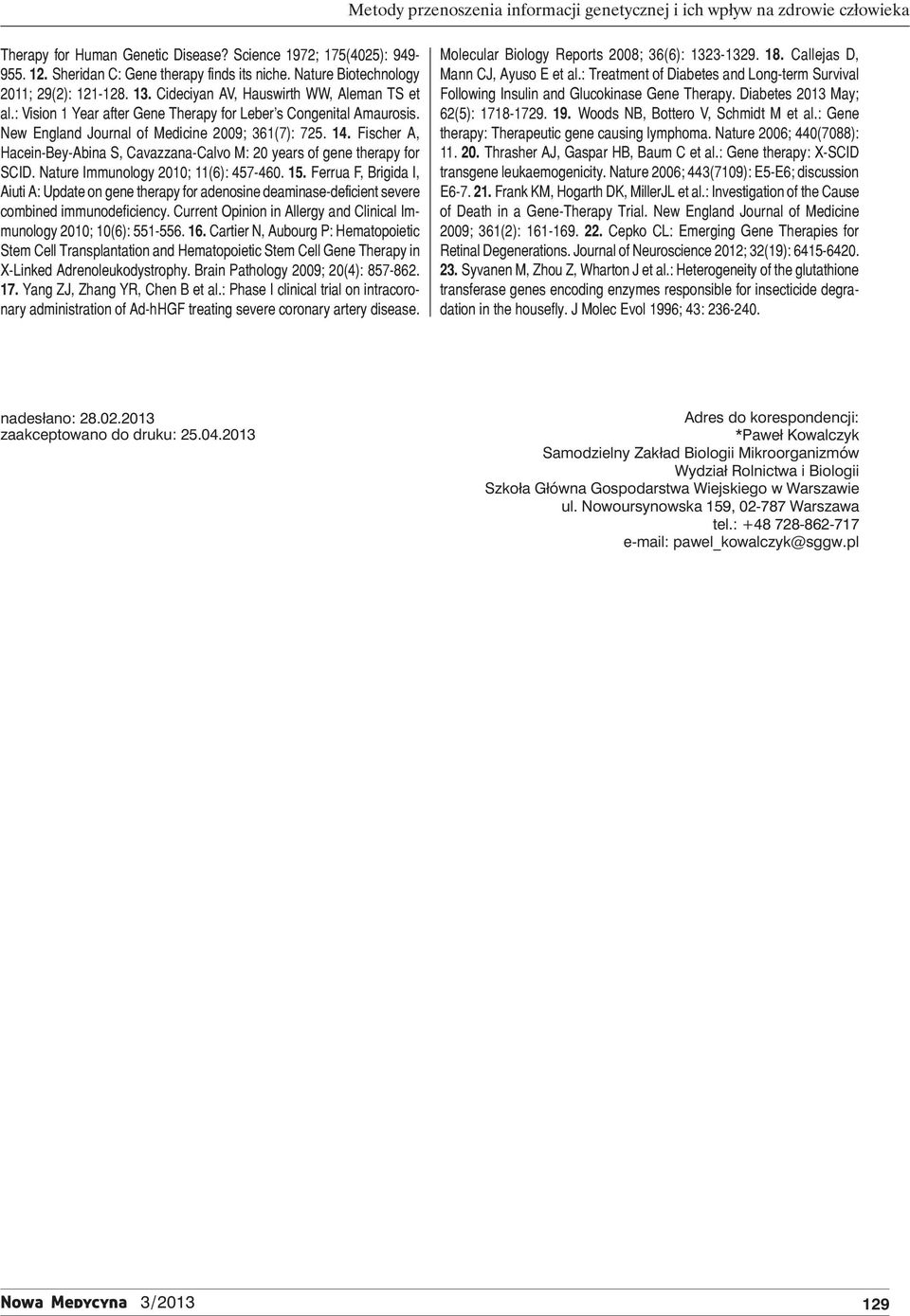 Metody przenoszenia informacji genetycznej i ich wpływ na zdrowie człowieka

Therapy for Human Genetic Disease? Science 1972; 175(4025): 949-955. 12. Sheridan C: Gene therapy finds its niche. Nature Biotechnology 2011; 29(2): 121-128. 13. Cideciyan AV, Hauswirth WW, Aleman TS et al.: Vision 1 Year after Gene Therapy for Leber's Congenital Amaurosis. New England Journal of Medicine 2009; 361(7): 725. 14. Fischer A, Hacein-Bey-Abina S, Cavazzana-Calvo M: 20 years of gene therapy for SCID. Nature Immunology 2010; 11(6): 457-460. 15. Ferrua F, Brigida I, Aiuti A: Update on gene therapy for adenosine deaminase-deficient severe combined immunodeficiency. Current Opinion in Allergy and Clinical Immunology 2010; 10(6): 551-556. 16. Cartier N, Aubourg P: Hematopoietic Stem Cell Transplantation and Hematopoietic Stem Cell Gene Therapy in X-Linked Adrenoleukodystrophy. Brain Pathology 2009; 20(4): 857-862. 17. Yang ZJ, Zhang YR, Chen B et al.: Phase I clinical trial on intracoronary administration of Ad-hHGF treating severe coronary artery disease. Molecular Biology Reports 2008; 36(6): 1323-1329. 18. Callejas D, Mann CJ, Ayuso E et al.: Treatment of Diabetes and Long-term Survival Following Insulin and Glucokinase Gene Therapy. Diabetes 2013 May; 62(5): 1718-1729. 19. Woods NB, Bottero V, Schmidt M et al.: Gene therapy: Therapeutic gene causing lymphoma. Nature 2006; 440(7088): 11. 20. Thrasher AJ, Gaspar HB, Baum C et al.: Gene therapy: X-SCID transgene leukaemogenicity. Nature 2006; 443(7109): E5-E6; discussion E6-7. 21. Frank KM, Hogarth DK, MillerJL et al.: Investigation of the Cause of Death in a Gene-Therapy Trial. New England Journal of Medicine 2009; 361(2): 161-169. 22. Cepko CL: Emerging Gene Therapies for Retinal Degenerations. Journal of Neuroscience 2012; 32(19): 6415-6420. 23. Syvanen M, Zhou Z, Wharton J et al.: Heterogeneity of the glutathione transferase genes encoding enzymes responsible for insecticide degradation in the housefly. J Molec Evol 1996; 43: 236-240.

nadesłano: 28.02.2013
zaakceptowano do druku: 25.04.2013

Adres do korespondencji:
*Paweł Kowalczyk
Samodzielny Zakład Biologii Mikroorganizmów
Wydział Rolnictwa i Biologii
Szkoła Główna Gospodarstwa Wiejskiego w Warszawie
ul. Nowoursynowska 159, 02-787 Warszawa
tel.: +48 728-862-717
e-mail: pawel_kowalczyk@sggw.pl

Nowa Medycyna 3/2013

129